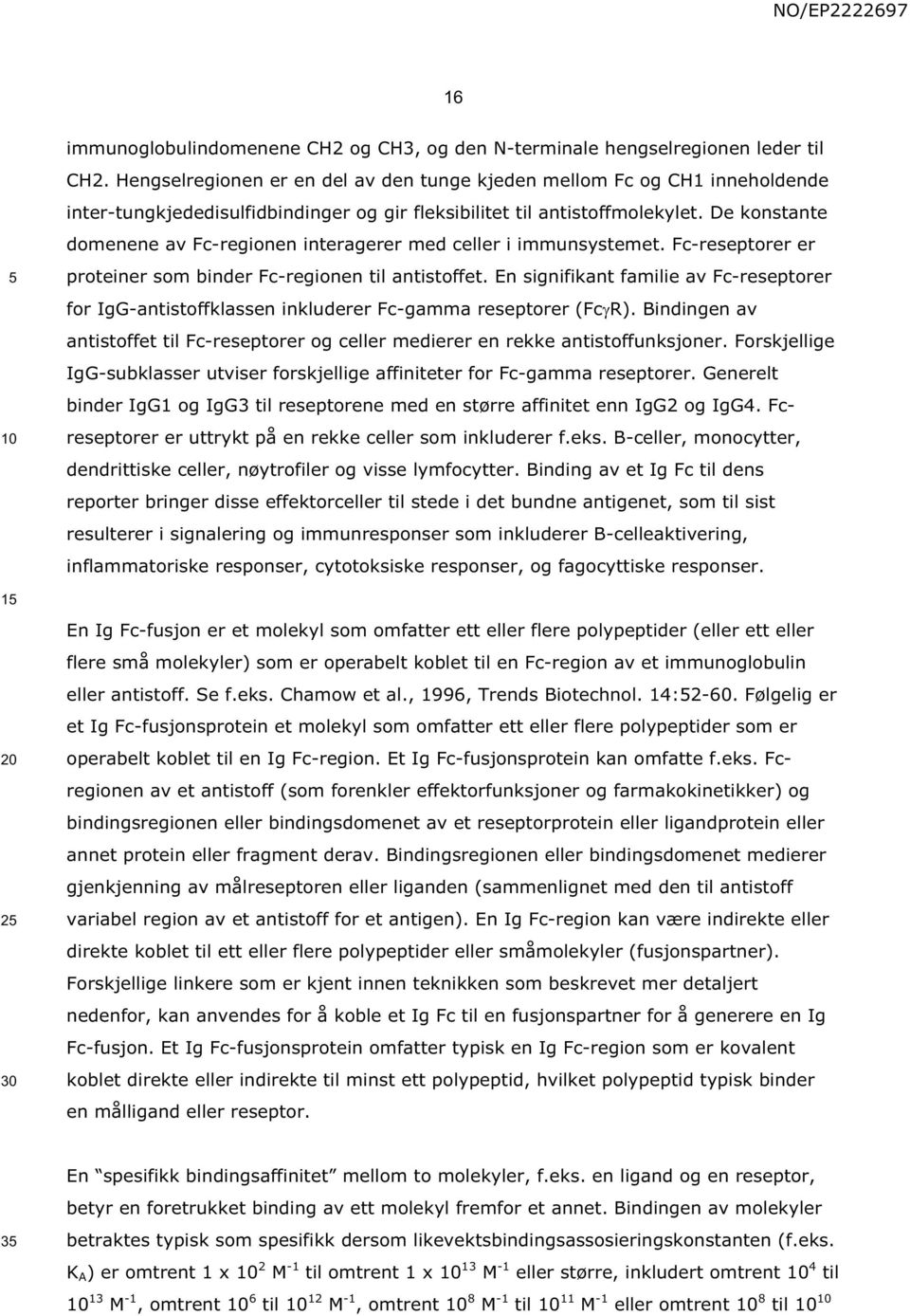 NO/EP2222697

16

immunoglobulindomenene CH2 og CH3, og den N-terminale hengselregionen leder til CH2. Hengselregionen er en del av den tunge kjeden mellom Fc og CH1 inneholdende inter-tungkjededisulfidbindinger og gir fleksibilitet til antistoffmolekylet. De konstante domenene av Fc-regionen interagerer med celler i immunsystemet. Fc-reseptorer er proteiner som binder Fc-regionen til antistoffet. En signifikant familie av Fc-reseptorer for IgG-antistoffklassen inkluderer Fc-gamma reseptorer (Fc$\gamma$R). Bindingen av antistoffet til Fc-reseptorer og celler medierer en rekke antistoffunksjoner. Forskjellige IgG-subklasser utviser forskjellige affiniteter for Fc-gamma reseptorer. Generelt binder IgG1 og IgG3 til reseptorene med en større affinitet enn IgG2 og IgG4. Fc-reseptorer er uttrykt på en rekke celler som inkluderer f.eks. B-celler, monocytter, dendrittiske celler, nøytrofiler og visse lymfocytter. Binding av et Ig Fc til dens reporter bringer disse effektorceller til stede i det bundne antigenet, som til sist resulterer i signalering og immunresponser som inkluderer B-celleaktivering, inflammatoriske responser, cytotoksiske responser, og fagocyttiske responser.

En Ig Fc-fusjon er et molekyl som omfatter ett eller flere polypeptider (eller ett eller flere små molekyler) som er operabelt koblet til en Fc-region av et immunoglobulin eller antistoff. Se f.eks. Chamow et al., 1996, Trends Biotechnol. 14:52-60. Følgelig er et Ig Fc-fusjonsprotein et molekyl som omfatter ett eller flere polypeptider som er operabelt koblet til en Ig Fc-region. Et Ig Fc-fusjonsprotein kan omfatte f.eks. Fc-regionen av et antistoff (som forenkler effektorfunksjoner og farmakokinetikker) og bindingsregionen eller bindingsdomenet av et reseptorprotein eller ligandprotein eller annet protein eller fragment derav. Bindingsregionen eller bindingsdomenet medierer gjenkjenning av målreseptoren eller liganden (sammenlignet med den til antistoff variabel region av et antistoff for et antigen). En Ig Fc-region kan være indirekte eller direkte koblet til ett eller flere polypeptider eller småmolekyler (fusjonspartner). Forskjellige linkere som er kjent innen teknikken som beskrevet mer detaljert nedenfor, kan anvendes for å koble et Ig Fc til en fusjonspartner for å generere en Ig Fc-fusjon. Et Ig Fc-fusjonsprotein omfatter typisk en Ig Fc-region som er kovalent koblet direkte eller indirekte til minst ett polypeptid, hvilket polypeptid typisk binder en målligand eller reseptor.

En "spesifikk bindingsaffinitet" mellom to molekyler, f.eks. en ligand og en reseptor, betyr en foretrukket binding av ett molekyl fremfor et annet. Bindingen av molekyler betraktes typisk som spesifikk dersom likevektsbindingsassosieringskonstanten (f.eks. $K_A$) er omtrent 1 x $10^2$ $M^{-1}$ til omtrent 1 x $10^{13}$ $M^{-1}$ eller større, inkludert omtrent $10^4$ til $10^{13}$ $M^{-1}$, omtrent $10^6$ til $10^{12}$ $M^{-1}$, omtrent $10^8$ $M^{-1}$ til $10^{11}$ $M^{-1}$ eller omtrent $10^8$ til $10^{10}$

5
10
15
20
25
30
35